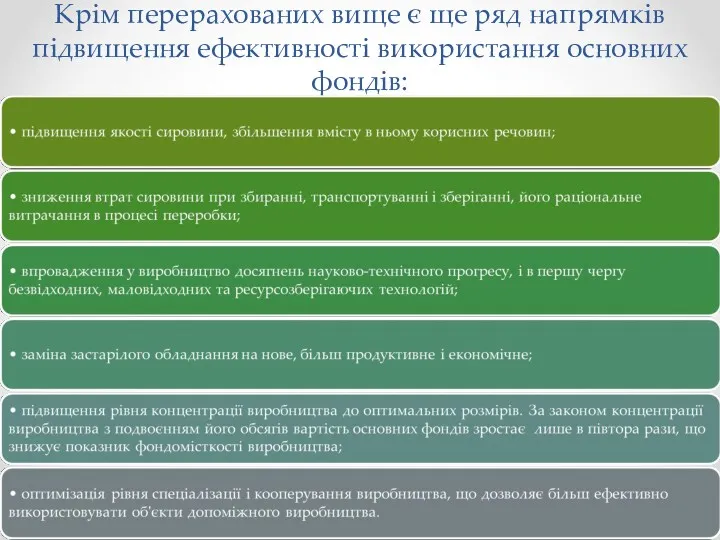 Крім перерахованих вище є ще ряд напрямків підвищення ефективності використання основних фондів:

• підвищення якості сировини, збільшення вмісту в ньому корисних речовин;

• зниження втрат сировини при збиранні, транспортуванні і зберіганні, його раціональне витрачання в процесі переробки;

• впровадження у виробництво досягнень науково-технічного прогресу, і в першу чергу безвідходних, маловідходних та ресурсозберігаючих технологій;

• заміна застарілого обладнання на нове, більш продуктивне і економічне;

• підвищення рівня концентрації виробництва до оптимальних розмірів. За законом концентрації виробництва з подвоєнням його обсягів вартість основних фондів зростає лише в півтора рази, що знижує показник фондомісткості виробництва;

• оптимізація рівня спеціалізації і кооперування виробництва, що дозволяє більш ефективно використовувати об'єкти допоміжного виробництва.